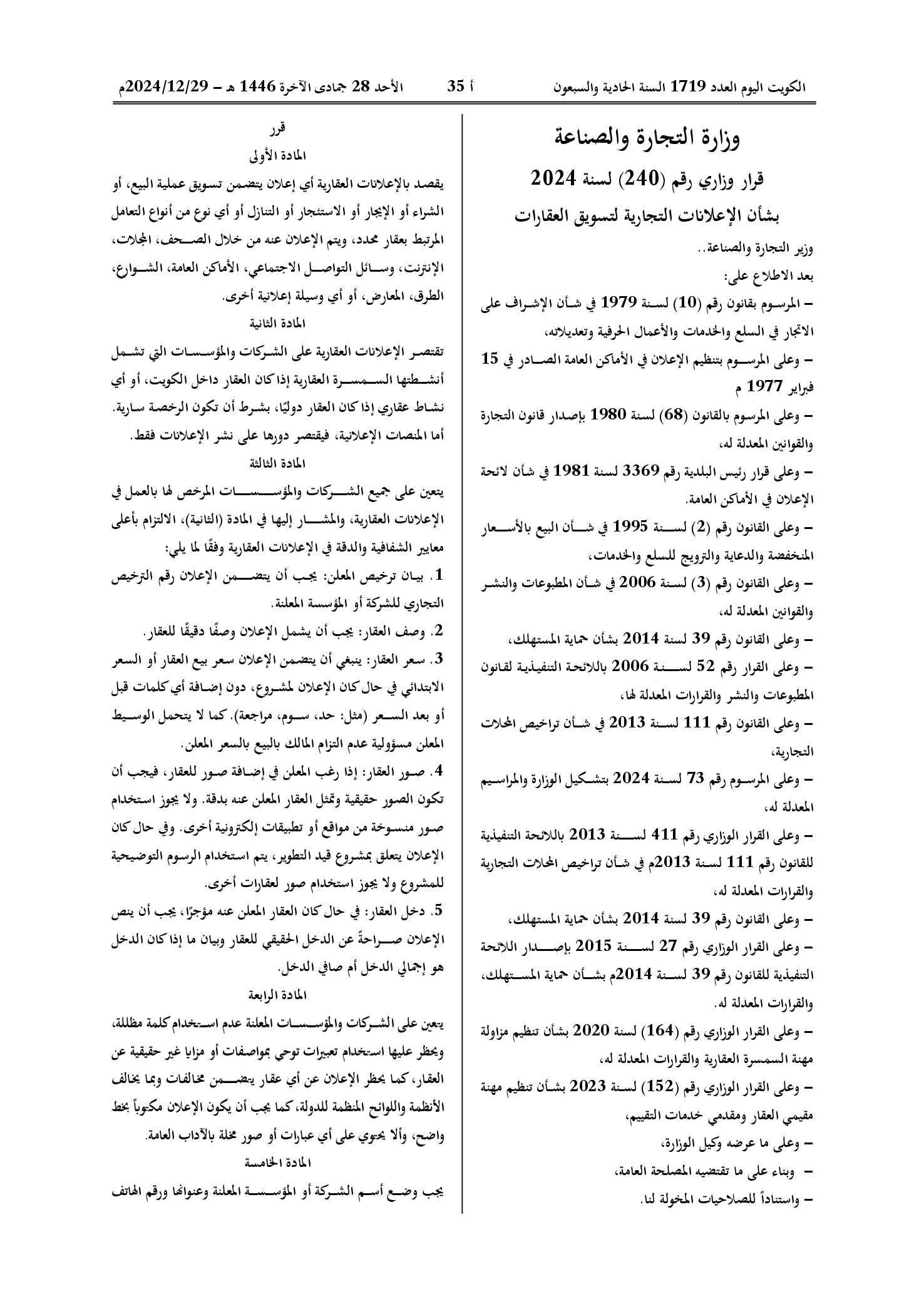 الكويت اليوم العدد 1719 السنة الحادية والسبعون أ 35 الأحد 28 جمادى الآخرة 1446 هـ - 2024/12/29م

وزارة التجارة والصناعة

قرار وزاري رقم (240) لسنة 2024

بشأن الإعلانات التجارية لتسويق العقارات

وزير التجارة والصناعة..

بعد الاطلاع على:

- المرسوم بقانون رقم (10) لسنة 1979 في شأن الإشراف على الاتجار في السلع والخدمات والأعمال الحرفية وتعديلاته،

- وعلى المرسوم بتنظيم الإعلان في الأماكن العامة الصادر في 15 فبراير 1977 م

- وعلى المرسوم بالقانون (68) لسنة 1980 بإصدار قانون التجارة والقوانين المعدلة له،

- وعلى قرار رئيس البلدية رقم 3369 لسنة 1981 في شأن لائحة الإعلان في الأماكن العامة.

- وعلى القانون رقم (2) لسنة 1995 في شأن البيع بالأسعار المنخفضة والدعاية والترويج للسلع والخدمات،

- وعلى القانون رقم (3) لسنة 2006 في شأن المطبوعات والنشر والقوانين المعدلة له،

- وعلى القانون رقم 39 لسنة 2014 بشأن حماية المستهلك،

- وعلى القرار رقم 52 لسنة 2006 باللائحة التنفيذية لقانون المطبوعات والنشر والقرارات المعدلة لها،

- وعلى القانون رقم 111 لسنة 2013 في شأن تراخيص المحلات التجارية،

- وعلى المرسوم رقم 73 لسنة 2024 بتشكيل الوزارة والمراسيم المعدلة له،

- وعلى القرار الوزاري رقم 411 لسنة 2013 باللائحة التنفيذية للقانون رقم 111 لسنة 2013م في شأن تراخيص المحلات التجارية والقرارات المعدلة له،

- وعلى القانون رقم 39 لسنة 2014 بشأن حماية المستهلك،

- وعلى القرار الوزاري رقم 27 لسنة 2015 بإصدار اللائحة التنفيذية للقانون رقم 39 لسنة 2014م بشأن حماية المستهلك، والقرارات المعدلة له.

- وعلى القرار الوزاري رقم (164) لسنة 2020 بشأن تنظيم مزاولة مهنة السمسرة العقارية والقرارات المعدلة له،

- وعلى القرار الوزاري رقم (152) لسنة 2023 بشأن تنظيم مهنة مقيمي العقار ومقدمي خدمات التقييم،

- وعلى ما عرضه وكيل الوزارة،

- وبناء على ما تقتضيه المصلحة العامة،

- واستناداً للصلاحيات المخولة لنا.

قرر

المادة الأولى

يقصد بالإعلانات العقارية أي إعلان يتضمن تسويق عملية البيع، أو الشراء أو الإيجار أو الاستئجار أو التنازل أو أي نوع من أنواع التعامل المرتبط بعقار محدد، ويتم الإعلان عنه من خلال الصحف، المجلات، الإنترنت، وسائل التواصل الاجتماعي، الأماكن العامة، الشوارع، الطرق، المعارض، أو أي وسيلة إعلانية أخرى.

المادة الثانية

تقتصر الإعلانات العقارية على الشركات والمؤسسات التي تشمل أنشطتها السمسرة العقارية إذا كان العقار داخل الكويت، أو أي نشاط عقاري إذا كان العقار دوليًا، بشرط أن تكون الرخصة سارية. أما المنصات الإعلانية، فيقتصر دورها على نشر الإعلانات فقط.

المادة الثالثة

يتعين على جميع الشركات والمؤسسات المرخص لها بالعمل في الإعلانات العقارية، والمشار إليها في المادة (الثانية)، الالتزام بأعلى معايير الشفافية والدقة في الإعلانات العقارية وفقًا لما يلي:

1. بيان ترخيص المعلن: يجب أن يتضمن الإعلان رقم الترخيص التجاري للشركة أو المؤسسة المعلنة.

2. وصف العقار: يجب أن يشمل الإعلان وصفًا دقيقًا للعقار.

3. سعر العقار: ينبغي أن يتضمن الإعلان سعر بيع العقار أو السعر الابتدائي في حال كان الإعلان لمشروع، دون إضافة أي كلمات قبل أو بعد السعر (مثل: حد، سوم، مراجعة). كما لا يتحمل الوسيط المعلن مسؤولية عدم التزام المالك بالبيع بالسعر المعلن.

4. صور العقار: إذا رغب المعلن في إضافة صور للعقار، فيجب أن تكون الصور حقيقية وتمثل العقار المعلن عنه بدقة. ولا يجوز استخدام صور منسوخة من مواقع أو تطبيقات إلكترونية أخرى. وفي حال كان الإعلان يتعلق بمشروع قيد التطوير، يتم استخدام الرسوم التوضيحية للمشروع ولا يجوز استخدام صور لعقارات أخرى.

5. دخل العقار: في حال كان العقار المعلن عنه مؤجرًا، يجب أن ينص الإعلان صراحةً عن الدخل الحقيقي للعقار وبيان ما إذا كان الدخل هو إجمالي الدخل أم صافي الدخل.

المادة الرابعة

يتعين على الشركات والمؤسسات المعلنة عدم استخدام كلمة مظللة، ويحظر عليها استخدام تعبيرات توحي بمواصفات أو مزايا غير حقيقية عن العقار، كما يحظر الإعلان عن أي عقار يتضمن مخالفات وبما يخالف الأنظمة واللوائح المنظمة للدولة، كما يجب أن يكون الإعلان مكتوباً بخط واضح، وألا يحتوي على أي عبارات أو صور مخلة بالآداب العامة.

المادة الخامسة

يجب وضع أسم الشركة أو المؤسسة المعلنة وعنوانها ورقم الهاتف